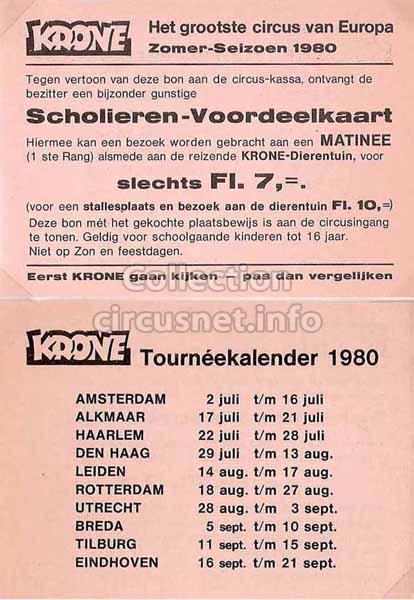 KRONE Het grootste circus van Europa
Zomer-Seizoen 1980

Tegen vertoon van deze bon aan de circus-kassa, ontvangt de bezitter een bijzonder gunstige

Scholieren-Voordeelkaart

Hiermee kan een bezoek worden gebracht aan een MATINEE (1 ste Rang) alsmede aan de reizende KRONE-Dierentuin, voor

slechts Fl. 7,=.

(voor een stallesplaats en bezoek aan de dierentuin Fl. 10,=)
Deze bon mét het gekochte plaatsbewijs is aan de circusingang te tonen. Geldig voor schoolgaande kinderen tot 16 jaar.
Niet op Zon en feestdagen.

Eerst KRONE gaan kijken — pas dan vergelijken

Collection
circusnet.info

KRONE Tournéekalender 1980

| AMSTERDAM | 2 juli | t/m | 16 juli |
|---|---|---|---|
| ALKMAAR | 17 juli | t/m | 21 juli |
| HAARLEM | 22 juli | t/m | 28 juli |
| DEN HAAG | 29 juli | t/m | 13 aug. |
| LEIDEN | 14 aug. | t/m | 17 aug. |
| ROTTERDAM | 18 aug. | t/m | 27 aug. |
| UTRECHT | 28 aug. | t/m | 3 sept. |
| BREDA | 5 sept. | t/m | 10 sept. |
| TILBURG | 11 sept. | t/m | 15 sept. |
| EINDHOVEN | 16 sept. | t/m | 21 sept. |